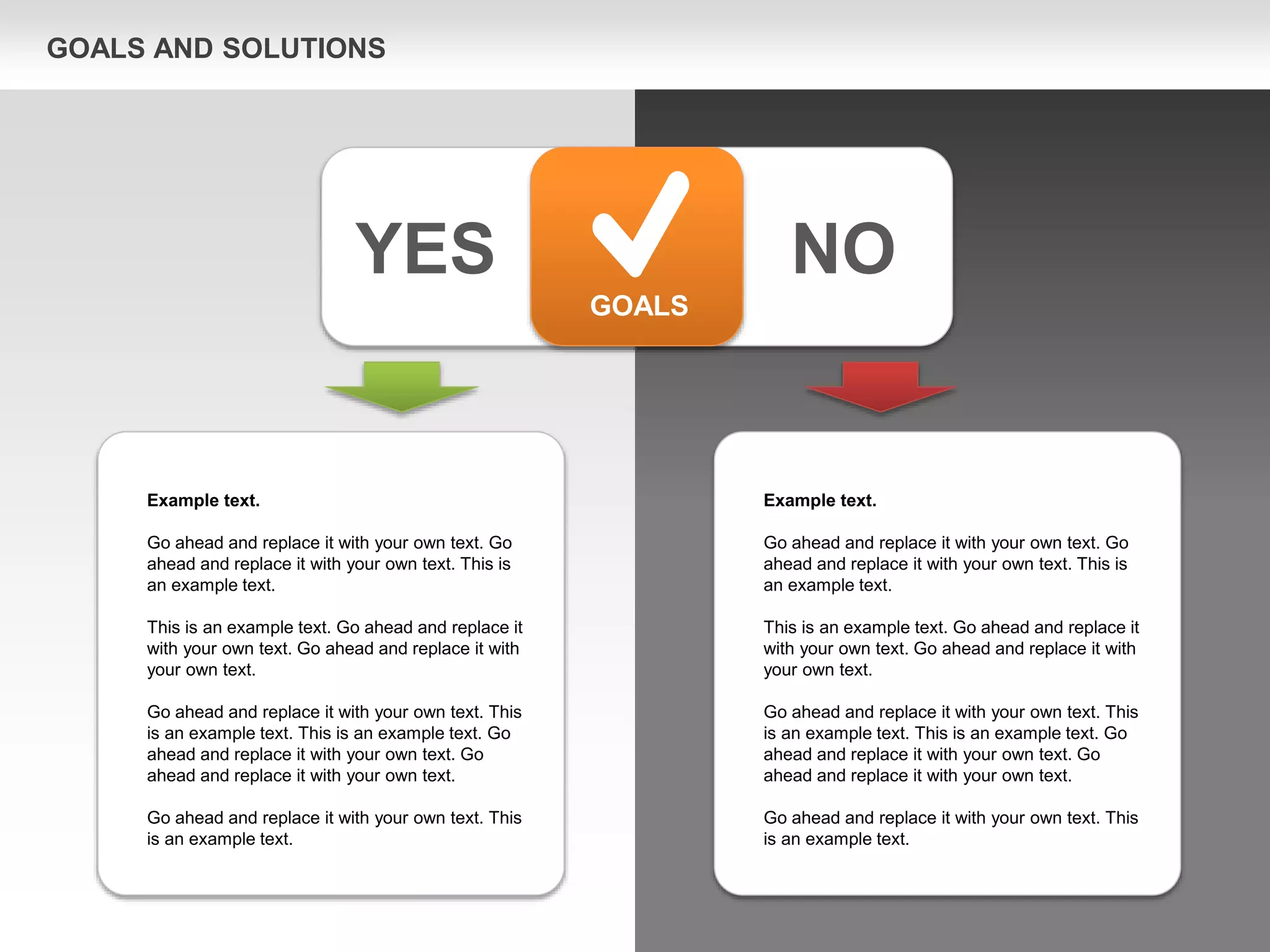 GOALS AND SOLUTIONS

YES

GOALS

NO

Example text.

Go ahead and replace it with your own text. Go ahead and replace it with your own text. This is an example text.

This is an example text. Go ahead and replace it with your own text. Go ahead and replace it with your own text.

Go ahead and replace it with your own text. This is an example text. This is an example text. Go ahead and replace it with your own text. Go ahead and replace it with your own text.

Go ahead and replace it with your own text. This is an example text.

Example text.

Go ahead and replace it with your own text. Go ahead and replace it with your own text. This is an example text.

This is an example text. Go ahead and replace it with your own text. Go ahead and replace it with your own text.

Go ahead and replace it with your own text. This is an example text. This is an example text. Go ahead and replace it with your own text. Go ahead and replace it with your own text.

Go ahead and replace it with your own text. This is an example text.